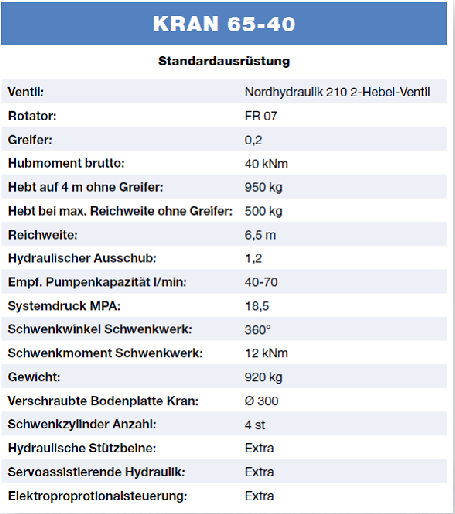 KRAN 65-40

Standardausrüstung

| | |
|---|---|
| Ventil: | Nordhydraulik 210 2-Hebel-Ventil |
| Rotator: | FR 07 |
| Greifer: | 0,2 |
| Hubmoment brutto: | 40 kNm |
| Hebt auf 4 m ohne Greifer: | 950 kg |
| Hebt bei max. Reichweite ohne Greifer: | 500 kg |
| Reichweite: | 6,5 m |
| Hydraulischer Ausschub: | 1,2 |
| Empf. Pumpenkapazität l/min: | 40-70 |
| Systemdruck MPA: | 18,5 |
| Schwenkwinkel Schwenkwerk: | 360° |
| Schwenkmoment Schwenkwerk: | 12 kNm |
| Gewicht: | 920 kg |
| Verschraubte Bodenplatte Kran: | Ø 300 |
| Schwenkzylinder Anzahl: | 4 st |
| Hydraulische Stützbeine: | Extra |
| Servoassistierende Hydraulik: | Extra |
| Elektroproprotionalsteuerung: | Extra |